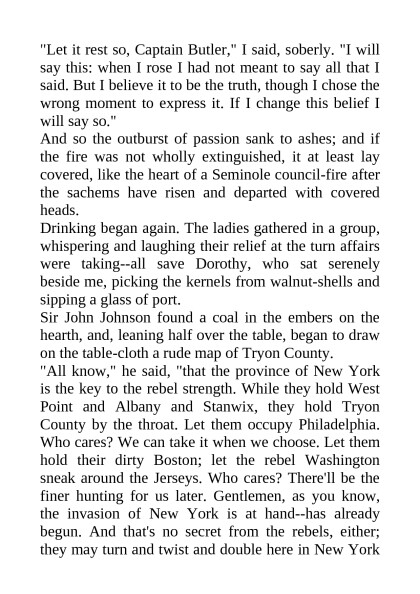 "Let it rest so, Captain Butler," I said, soberly. "I will say this: when I rose I had not meant to say all that I said. But I believe it to be the truth, though I chose the wrong moment to express it. If I change this belief I will say so."

And so the outburst of passion sank to ashes; and if the fire was not wholly extinguished, it at least lay covered, like the heart of a Seminole council-fire after the sachems have risen and departed with covered heads.

Drinking began again. The ladies gathered in a group, whispering and laughing their relief at the turn affairs were taking--all save Dorothy, who sat serenely beside me, picking the kernels from walnut-shells and sipping a glass of port.

Sir John Johnson found a coal in the embers on the hearth, and, leaning half over the table, began to draw on the table-cloth a rude map of Tryon County.

"All know," he said, "that the province of New York is the key to the rebel strength. While they hold West Point and Albany and Stanwix, they hold Tryon County by the throat. Let them occupy Philadelphia. Who cares? We can take it when we choose. Let them hold their dirty Boston; let the rebel Washington sneak around the Jerseys. Who cares? There'll be the finer hunting for us later. Gentlemen, as you know, the invasion of New York is at hand--has already begun. And that's no secret from the rebels, either; they may turn and twist and double here in New York